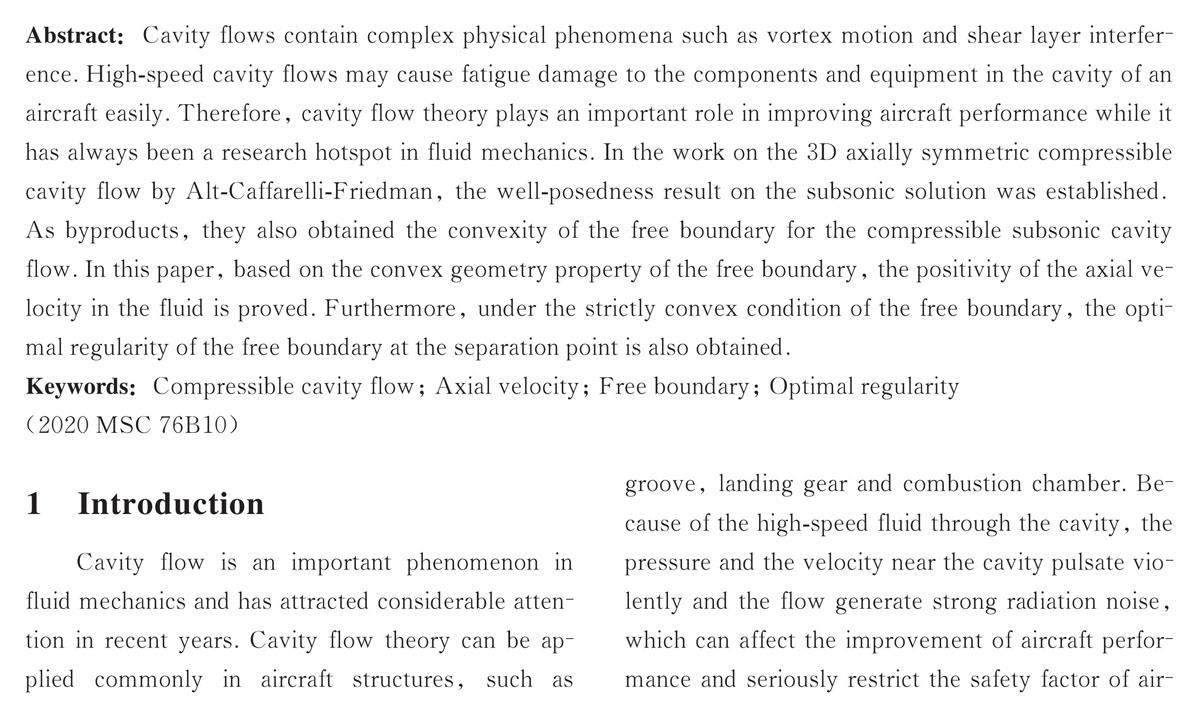 **Abstract:** Cavity flows contain complex physical phenomena such as vortex motion and shear layer interference. High-speed cavity flows may cause fatigue damage to the components and equipment in the cavity of an aircraft easily. Therefore, cavity flow theory plays an important role in improving aircraft performance while it has always been a research hotspot in fluid mechanics. In the work on the 3D axially symmetric compressible cavity flow by Alt-Caffarelli-Friedman, the well-posedness result on the subsonic solution was established. As byproducts, they also obtained the convexity of the free boundary for the compressible subsonic cavity flow. In this paper, based on the convex geometry property of the free boundary, the positivity of the axial velocity in the fluid is proved. Furthermore, under the strictly convex condition of the free boundary, the optimal regularity of the free boundary at the separation point is also obtained.
**Keywords:** Compressible cavity flow; Axial velocity; Free boundary; Optimal regularity
(2020 MSC 76B10)

**1 Introduction**

Cavity flow is an important phenomenon in fluid mechanics and has attracted considerable attention in recent years. Cavity flow theory can be applied commonly in aircraft structures, such as

groove, landing gear and combustion chamber. Because of the high-speed fluid through the cavity, the pressure and the velocity near the cavity pulsate violently and the flow generate strong radiation noise, which can affect the improvement of aircraft performance and seriously restrict the safety factor of air-